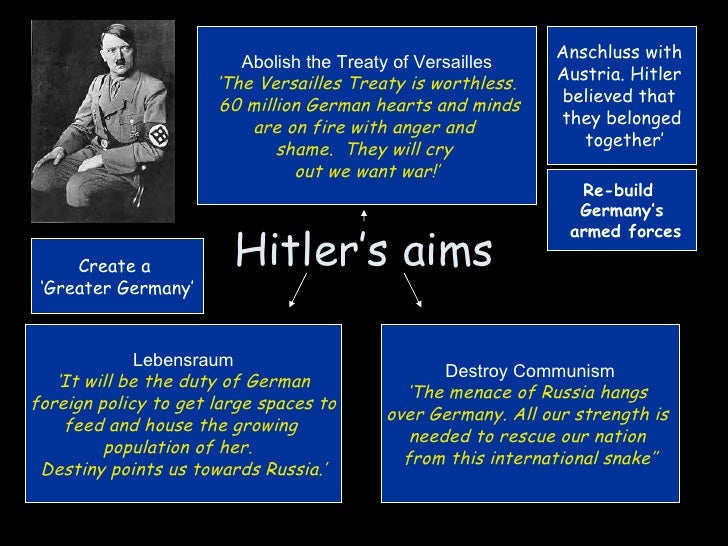 Abolish the Treaty of Versailles
'The Versailles Treaty is worthless. 60 million German hearts and minds are on fire with anger and shame. They will cry out we want war!'

Anschluss with Austria. Hitler believed that they belonged together'

Re-build Germany's armed forces

Hitler's aims

Create a 'Greater Germany'

Lebensraum
'It will be the duty of German foreign policy to get large spaces to feed and house the growing population of her.
Destiny points us towards Russia.'

Destroy Communism
'The menace of Russia hangs over Germany. All our strength is needed to rescue our nation from this international snake"